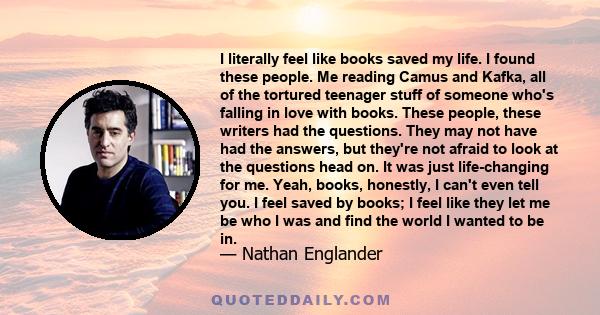 I literally feel like books saved my life. I found these people. Me reading Camus and Kafka, all of the tortured teenager stuff of someone who's falling in love with books. These people, these writers had the questions. They may not have had the answers, but they're not afraid to look at the questions head on. It was just life-changing for me. Yeah, books, honestly, I can't even tell you. I feel saved by books; I feel like they let me be who I was and find the world I wanted to be in.
— Nathan Englander

QUOTEDDAILY.COM